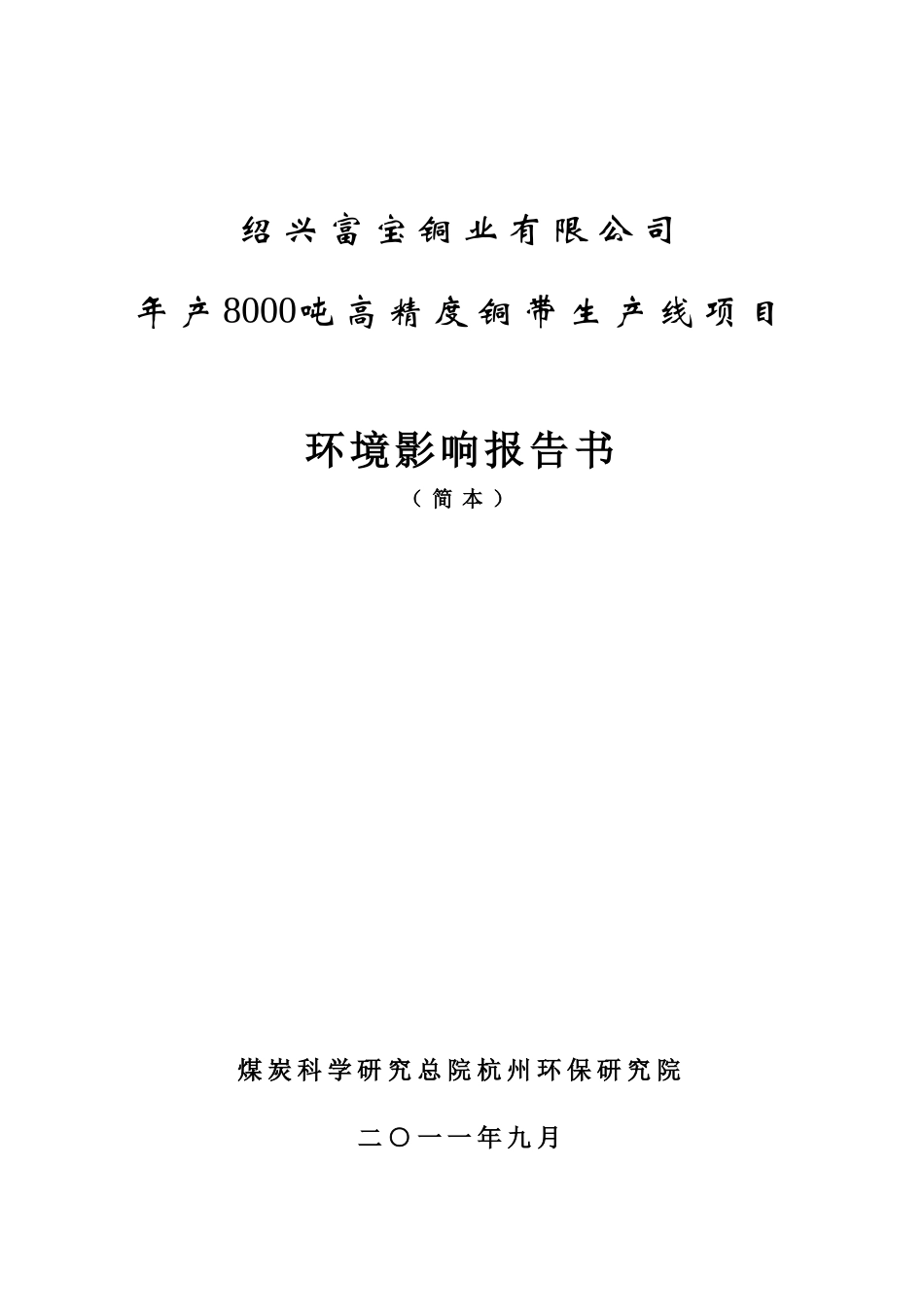 绍兴富宝铜业有限公司

年产8000吨高精度铜带生产线项目

环境影响报告书

（简本）

煤炭科学研究总院杭州环保研究院

二〇一一年九月